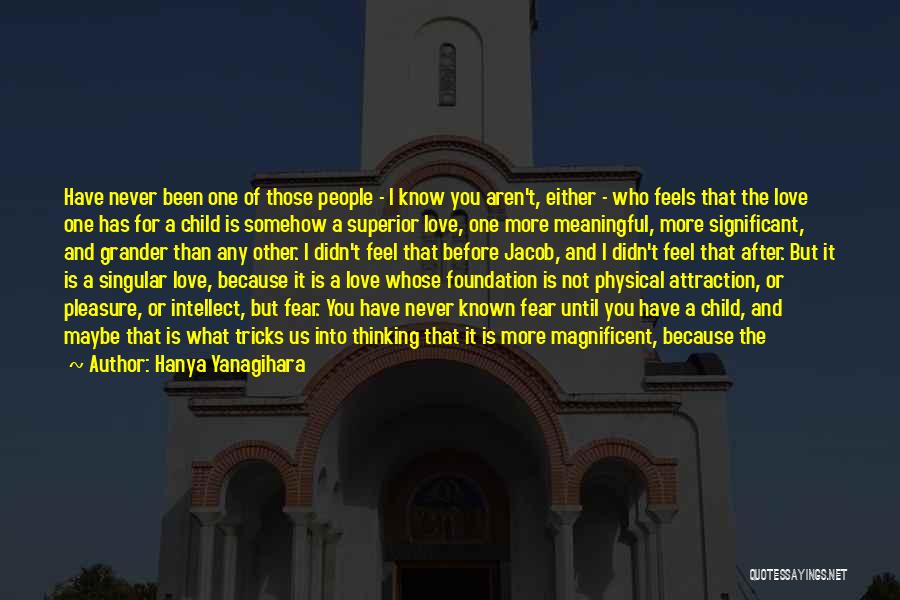 Have never been one of those people - I know you aren't, either - who feels that the love one has for a child is somehow a superior love, one more meaningful, more significant, and grander than any other. I didn't feel that before Jacob, and I didn't feel that after. But it is a singular love, because it is a love whose foundation is not physical attraction, or pleasure, or intellect, but fear. You have never known fear until you have a child, and maybe that is what tricks us into thinking that it is more magnificent, because the

~ Author: Hanya Yanagihara

QUOTESSAYINGS.NET